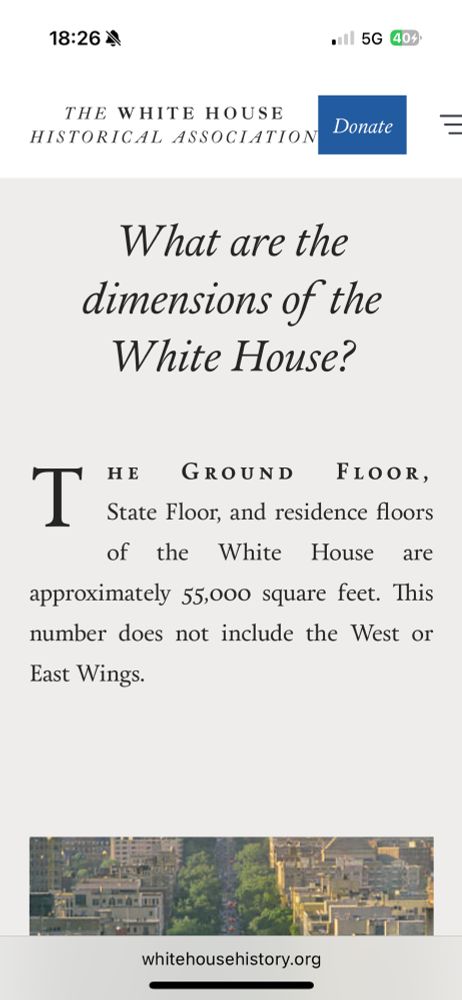 18:26

5G 40

THE WHITE HOUSE
HISTORICAL ASSOCIATION

Donate

What are the dimensions of the White House?

THE GROUND FLOOR, State Floor, and residence floors of the White House are approximately 55,000 square feet. This number does not include the West or East Wings.

whitehousehistory.org